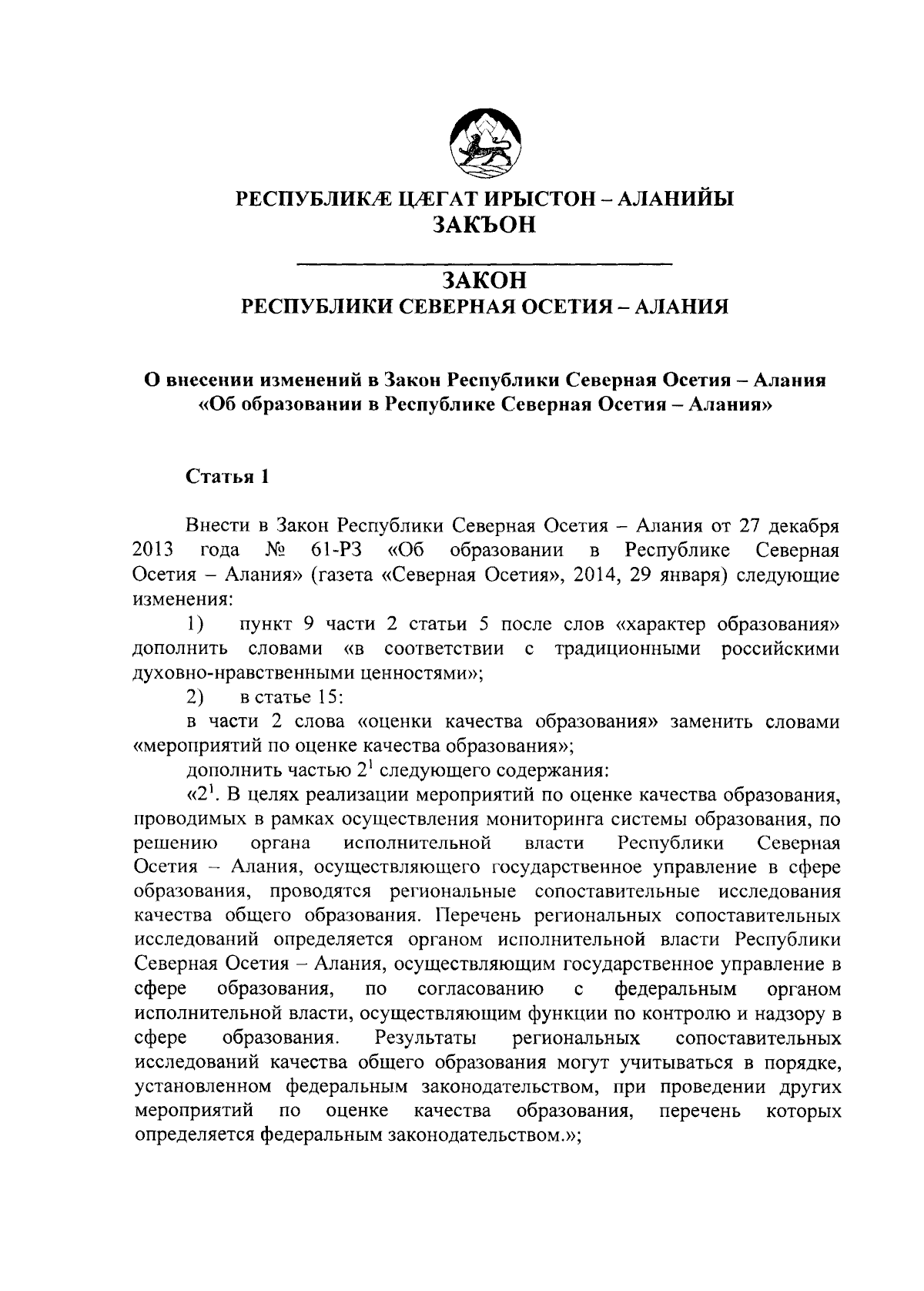 РЕСПУБЛИКÆ ЦÆГАТ ИРЫСТОН – АЛАНИЙЫ
ЗАКЪОН

ЗАКОН
РЕСПУБЛИКИ СЕВЕРНАЯ ОСЕТИЯ – АЛАНИЯ

О внесении изменений в Закон Республики Северная Осетия – Алания «Об образовании в Республике Северная Осетия – Алания»

Статья 1

Внести в Закон Республики Северная Осетия – Алания от 27 декабря 2013 года № 61-РЗ «Об образовании в Республике Северная Осетия – Алания» (газета «Северная Осетия», 2014, 29 января) следующие изменения:

1) пункт 9 части 2 статьи 5 после слов «характер образования» дополнить словами «в соответствии с традиционными российскими духовно-нравственными ценностями»;

2) в статье 15:

в части 2 слова «оценки качества образования» заменить словами «мероприятий по оценке качества образования»;

дополнить частью $2^1$ следующего содержания:

«$2^1$. В целях реализации мероприятий по оценке качества образования, проводимых в рамках осуществления мониторинга системы образования, по решению органа исполнительной власти Республики Северная Осетия – Алания, осуществляющего государственное управление в сфере образования, проводятся региональные сопоставительные исследования качества общего образования. Перечень региональных сопоставительных исследований определяется органом исполнительной власти Республики Северная Осетия – Алания, осуществляющим государственное управление в сфере образования, по согласованию с федеральным органом исполнительной власти, осуществляющим функции по контролю и надзору в сфере образования. Результаты региональных сопоставительных исследований качества общего образования могут учитываться в порядке, установленном федеральным законодательством, при проведении других мероприятий по оценке качества образования, перечень которых определяется федеральным законодательством.»;